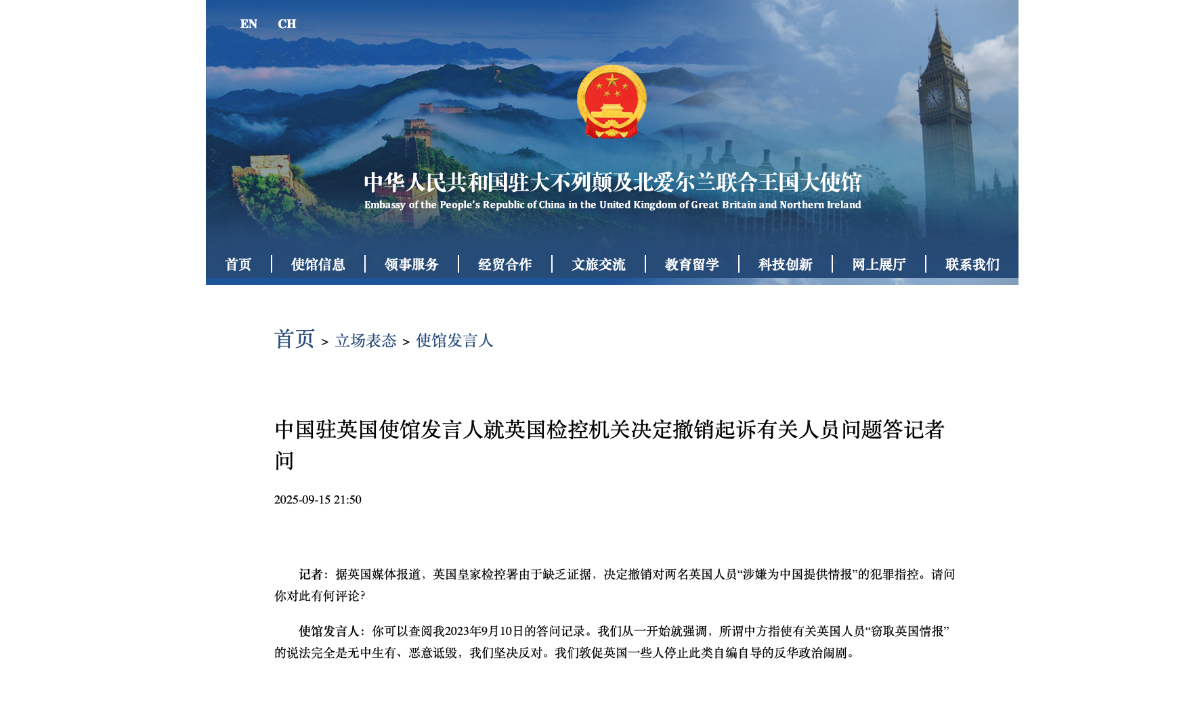 EN CH

中华人民共和国驻大不列颠及北爱尔兰联合王国大使馆
Embassy of the People's Republic of China in the United Kingdom of Great Britain and Northern Ireland

首页 | 使馆信息 | 领事服务 | 经贸合作 | 文旅交流 | 教育留学 | 科技创新 | 网上展厅 | 联系我们

首页 > 立场表态 > 使馆发言人

中国驻英国使馆发言人就英国检控机关决定撤销起诉有关人员问题答记者问

2025-09-15 21:50

记者：据英国媒体报道，英国皇家检控署由于缺乏证据，决定撤销对两名英国人员“涉嫌为中国提供情报”的犯罪指控。请问你对此有何评论？

使馆发言人：你可以查阅我2023年9月10日的答问记录。我们从一开始就强调，所谓中方指使有关英国人员“窃取英国情报”的说法完全是无中生有、恶意诋毁，我们坚决反对。我们敦促英国一些人停止此类自编自导的反华政治闹剧。